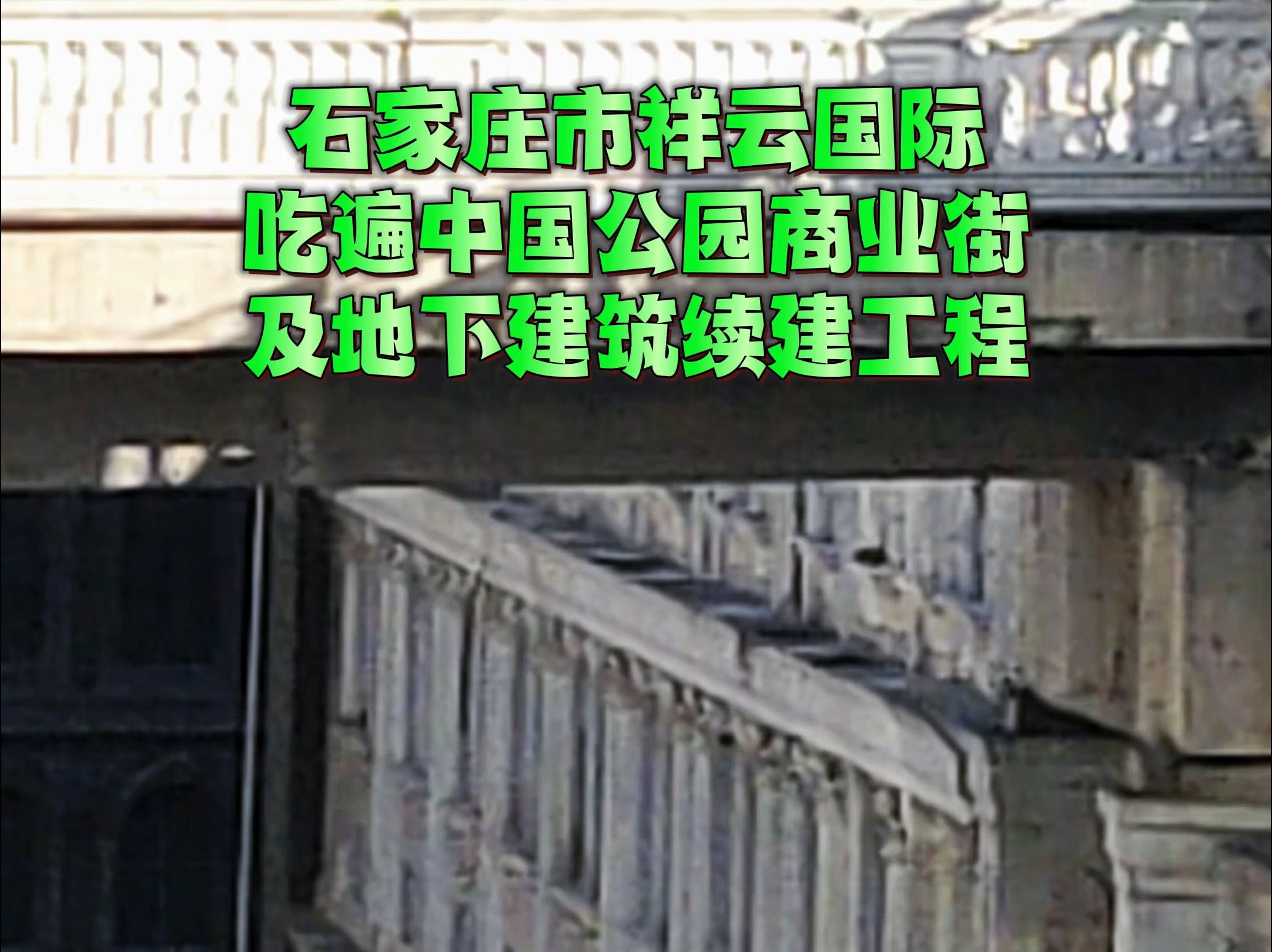 石家庄市祥云国际
吃遍中国公园商业街
及地下建筑续建工程